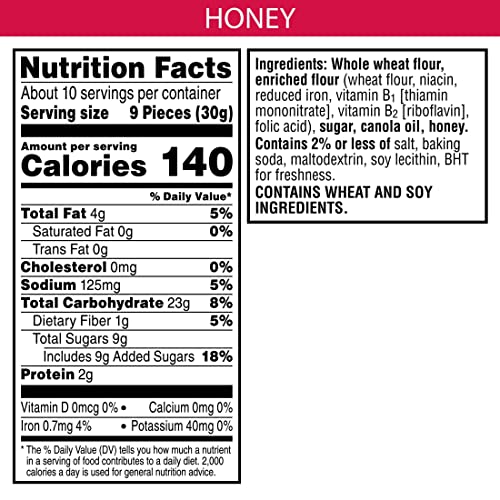 HONEY

Nutrition Facts

About 10 servings per container

Serving size 9 Pieces (30g)

Amount per serving

Calories 140

% Daily Value*

Total Fat 4g 5%

Saturated Fat 0g 0%

Trans Fat 0g

Cholesterol 0mg 0%

Sodium 125mg 5%

Total Carbohydrate 23g 8%

Dietary Fiber 1g 5%

Total Sugars 9g

Includes 9g Added Sugars 18%

Protein 2g

Vitamin D 0mcg 0% • Calcium 0mg 0%

Iron 0.7mg 4% • Potassium 40mg 0%

* The % Daily Value (DV) tells you how much a nutrient in a serving of food contributes to a daily diet. 2,000 calories a day is used for general nutrition advice.

Ingredients: Whole wheat flour, enriched flour (wheat flour, niacin, reduced iron, vitamin $B_1$ [thiamin mononitrate], vitamin $B_2$ [riboflavin], folic acid), sugar, canola oil, honey. Contains 2% or less of salt, baking soda, maltodextrin, soy lecithin, BHT for freshness.

CONTAINS WHEAT AND SOY INGREDIENTS.